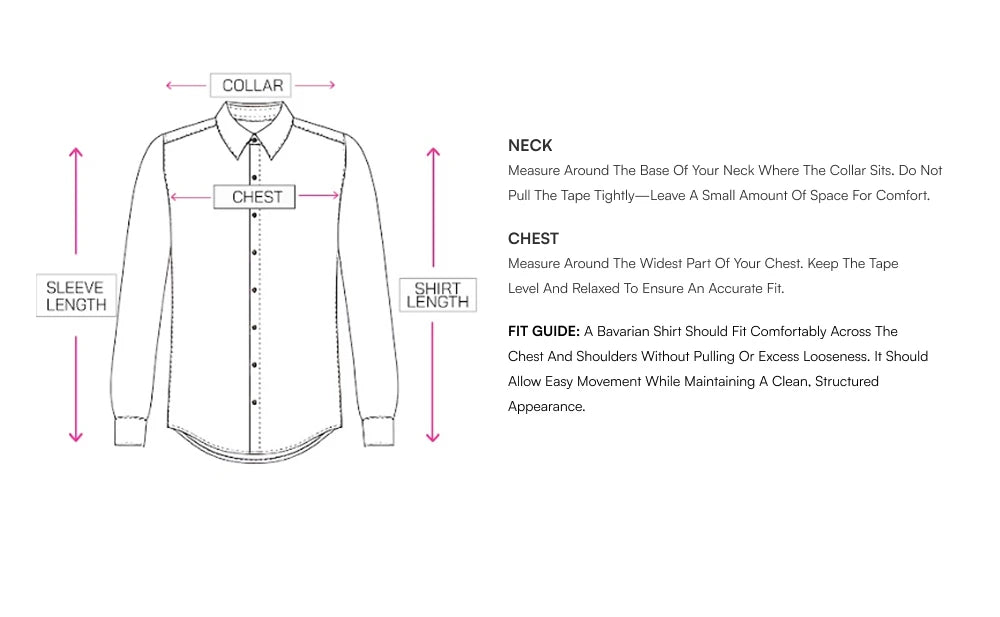 COLLAR

CHEST

SLEEVE LENGTH

SHIRT LENGTH

NECK
Measure Around The Base Of Your Neck Where The Collar Sits. Do Not Pull The Tape Tightly—Leave A Small Amount Of Space For Comfort.

CHEST
Measure Around The Widest Part Of Your Chest. Keep The Tape Level And Relaxed To Ensure An Accurate Fit.

FIT GUIDE: A Bavarian Shirt Should Fit Comfortably Across The Chest And Shoulders Without Pulling Or Excess Looseness. It Should Allow Easy Movement While Maintaining A Clean, Structured Appearance.